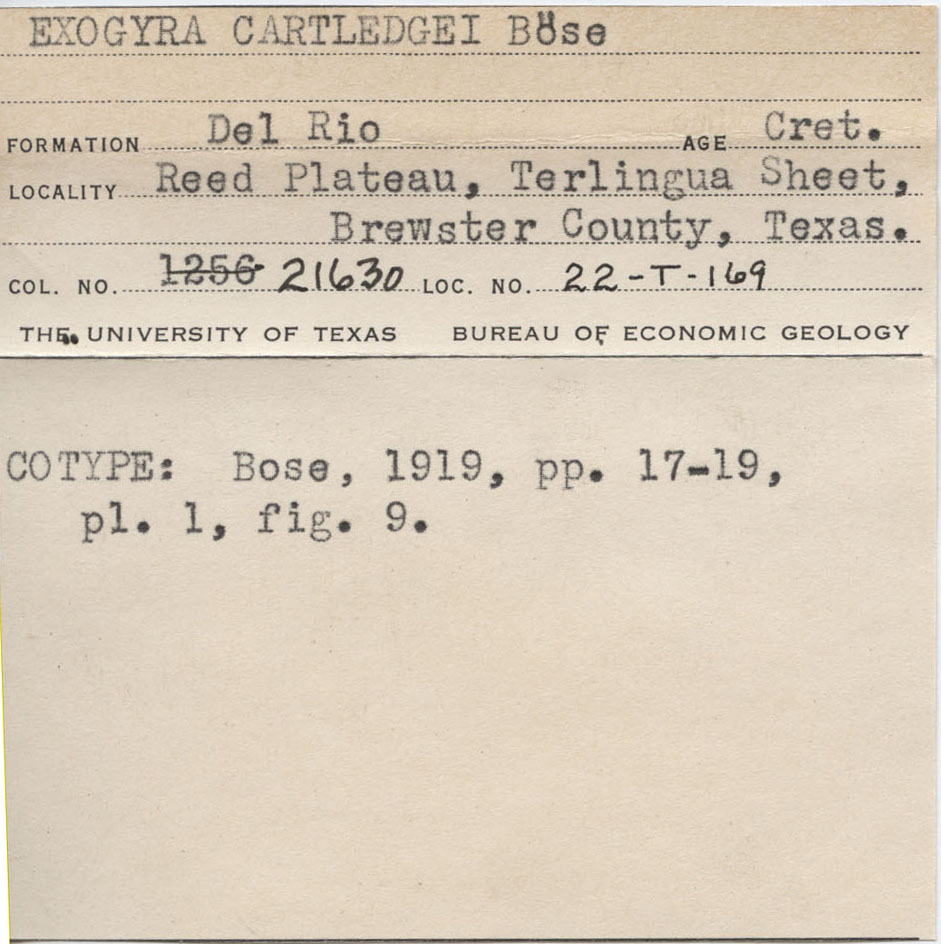 EXOGYRA CARTLEDGEI Böse

FORMATION Del Rio AGE Cret.

LOCALITY Reed Plateau, Terlingua Sheet, Brewster County, Texas.

COL. NO. ~~1256~~ 21630 LOC. NO. 22-T-169

THE UNIVERSITY OF TEXAS BUREAU OF ECONOMIC GEOLOGY

COTYPE: Bose, 1919, pp. 17-19, pl. 1, fig. 9.